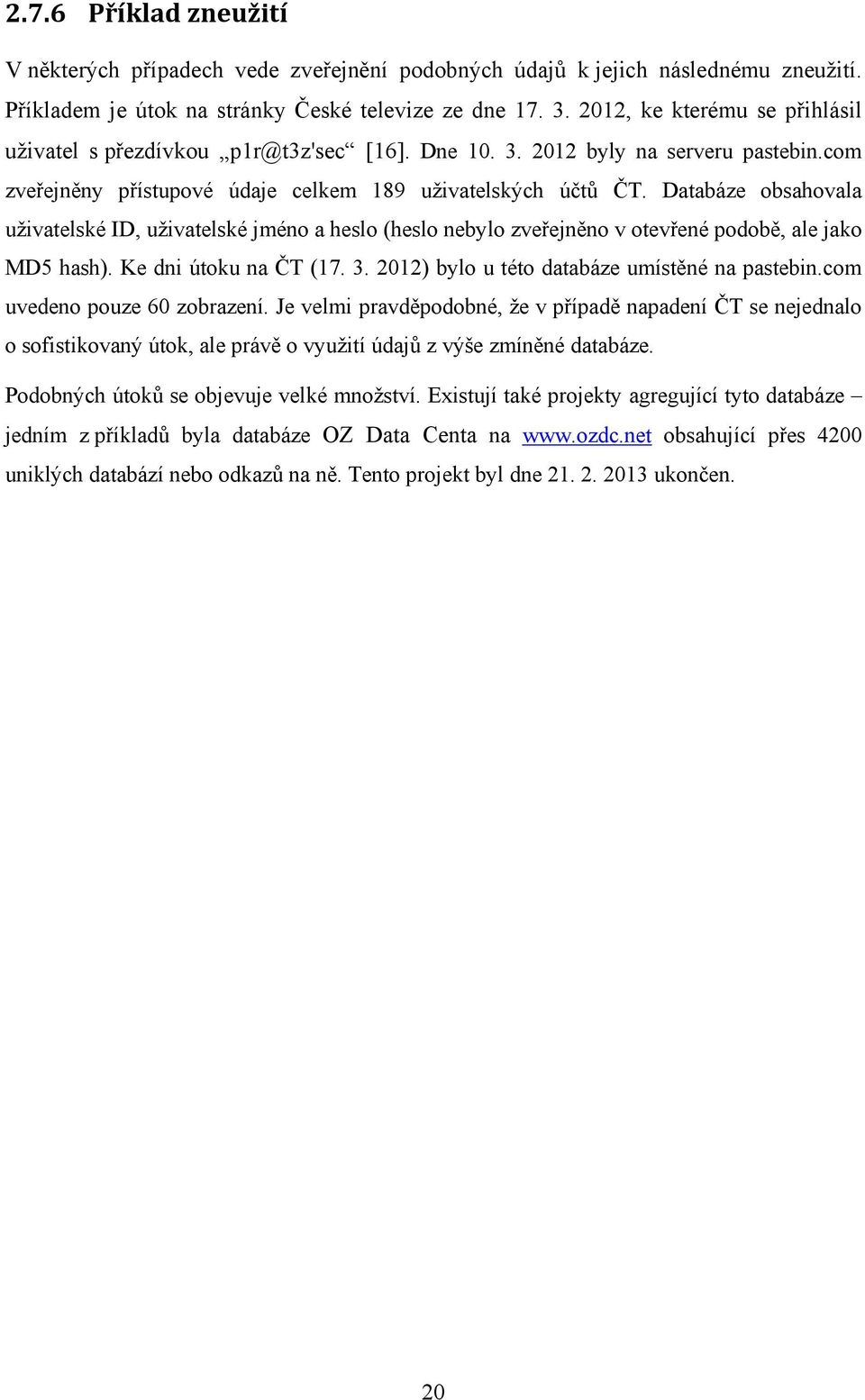 2.7.6 Příklad zneužití

V některých případech vede zveřejnění podobných údajů k jejich následnému zneužití. Příkladem je útok na stránky České televize ze dne 17. 3. 2012, ke kterému se přihlásil uživatel s přezdívkou „p1r@t3z'sec“ [16]. Dne 10. 3. 2012 byly na serveru pastebin.com zveřejněny přístupové údaje celkem 189 uživatelských účtů ČT. Databáze obsahovala uživatelské ID, uživatelské jméno a heslo (heslo nebylo zveřejněno v otevřené podobě, ale jako MD5 hash). Ke dni útoku na ČT (17. 3. 2012) bylo u této databáze umístěné na pastebin.com uvedeno pouze 60 zobrazení. Je velmi pravděpodobné, že v případě napadení ČT se nejednalo o sofistikovaný útok, ale právě o využití údajů z výše zmíněné databáze.

Podobných útoků se objevuje velké množství. Existují také projekty agregující tyto databáze – jedním z příkladů byla databáze OZ Data Centa na www.ozdc.net obsahující přes 4200 uniklých databází nebo odkazů na ně. Tento projekt byl dne 21. 2. 2013 ukončen.

20